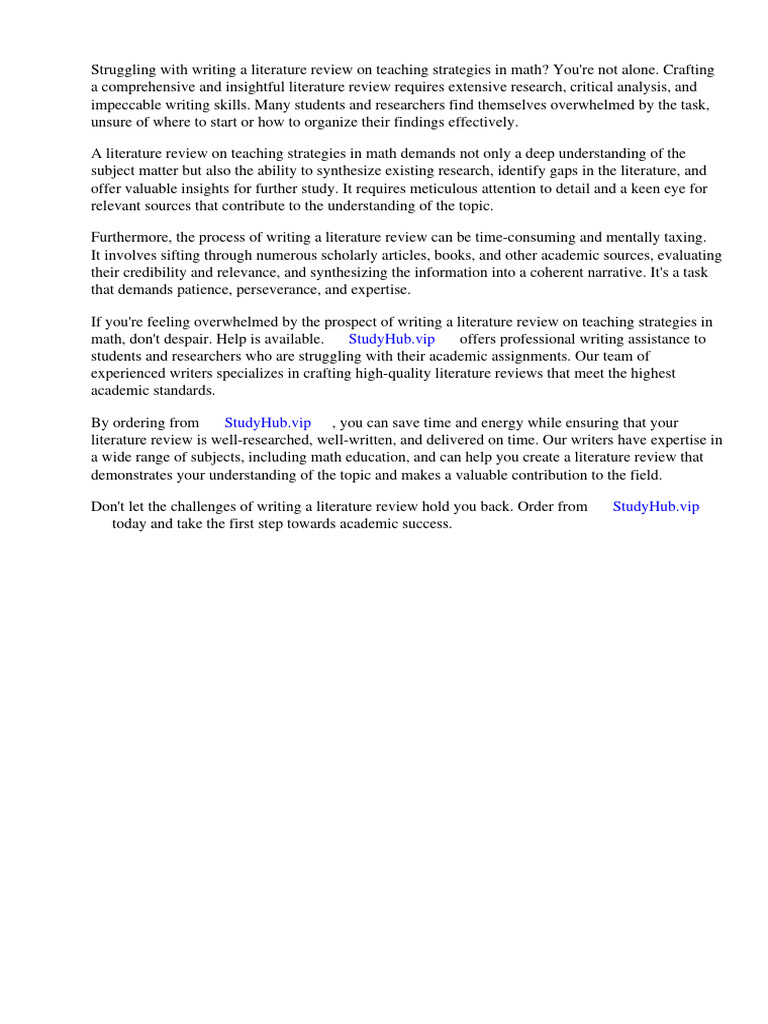 Struggling with writing a literature review on teaching strategies in math? You're not alone. Crafting a comprehensive and insightful literature review requires extensive research, critical analysis, and impeccable writing skills. Many students and researchers find themselves overwhelmed by the task, unsure of where to start or how to organize their findings effectively.

A literature review on teaching strategies in math demands not only a deep understanding of the subject matter but also the ability to synthesize existing research, identify gaps in the literature, and offer valuable insights for further study. It requires meticulous attention to detail and a keen eye for relevant sources that contribute to the understanding of the topic.

Furthermore, the process of writing a literature review can be time-consuming and mentally taxing. It involves sifting through numerous scholarly articles, books, and other academic sources, evaluating their credibility and relevance, and synthesizing the information into a coherent narrative. It's a task that demands patience, perseverance, and expertise.

If you're feeling overwhelmed by the prospect of writing a literature review on teaching strategies in math, don't despair. Help is available. StudyHub.vip offers professional writing assistance to students and researchers who are struggling with their academic assignments. Our team of experienced writers specializes in crafting high-quality literature reviews that meet the highest academic standards.

By ordering from StudyHub.vip , you can save time and energy while ensuring that your literature review is well-researched, well-written, and delivered on time. Our writers have expertise in a wide range of subjects, including math education, and can help you create a literature review that demonstrates your understanding of the topic and makes a valuable contribution to the field.

Don't let the challenges of writing a literature review hold you back. Order from StudyHub.vip today and take the first step towards academic success.